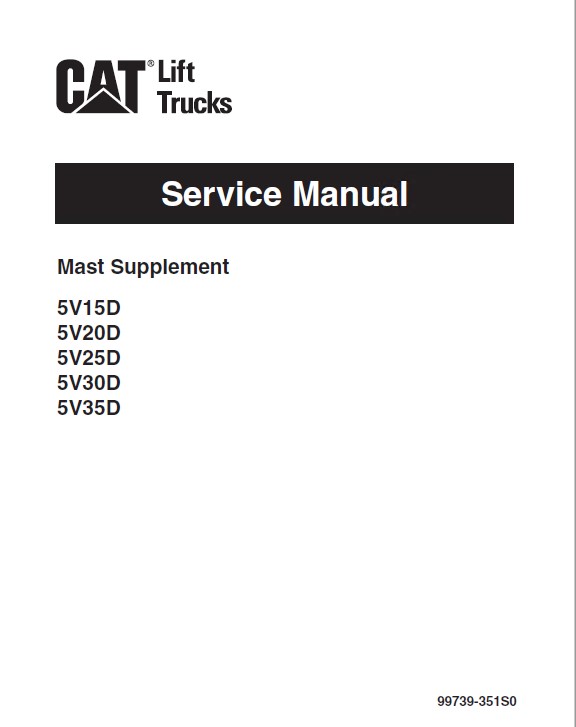 CAT® Lift Trucks

Service Manual

Mast Supplement

5V15D
5V20D
5V25D
5V30D
5V35D

99739-351S0